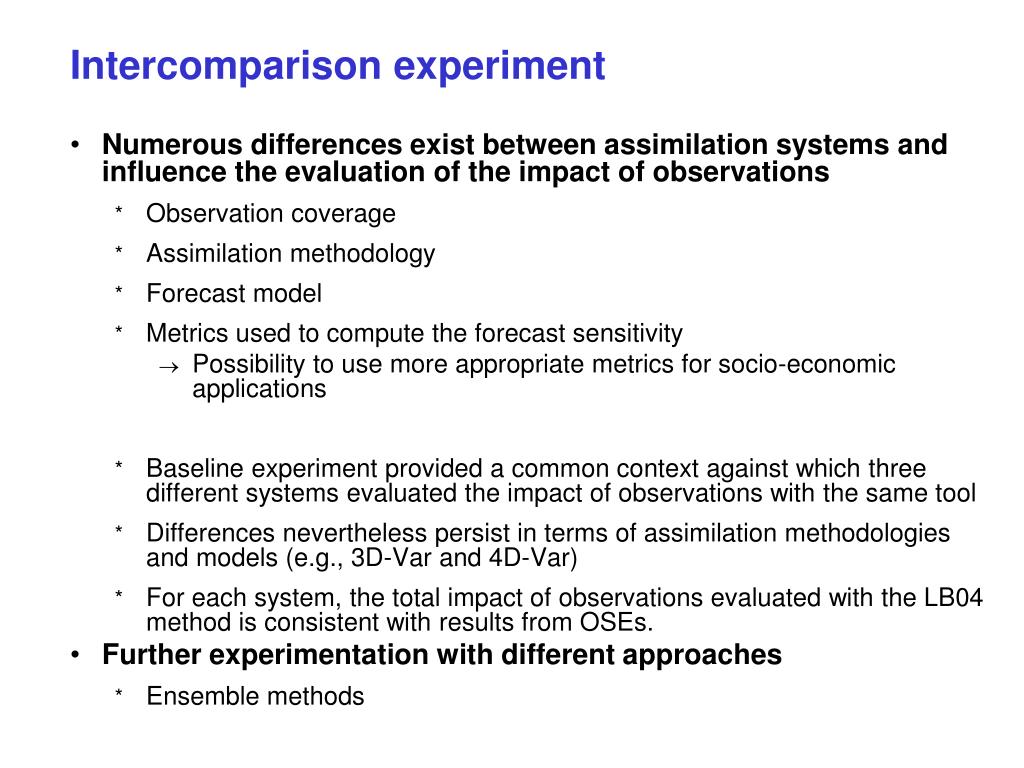 Intercomparison experiment

• Numerous differences exist between assimilation systems and influence the evaluation of the impact of observations

* Observation coverage

* Assimilation methodology

* Forecast model

* Metrics used to compute the forecast sensitivity

→ Possibility to use more appropriate metrics for socio-economic applications

* Baseline experiment provided a common context against which three different systems evaluated the impact of observations with the same tool

* Differences nevertheless persist in terms of assimilation methodologies and models (e.g., 3D-Var and 4D-Var)

* For each system, the total impact of observations evaluated with the LB04 method is consistent with results from OSEs.

• Further experimentation with different approaches

* Ensemble methods